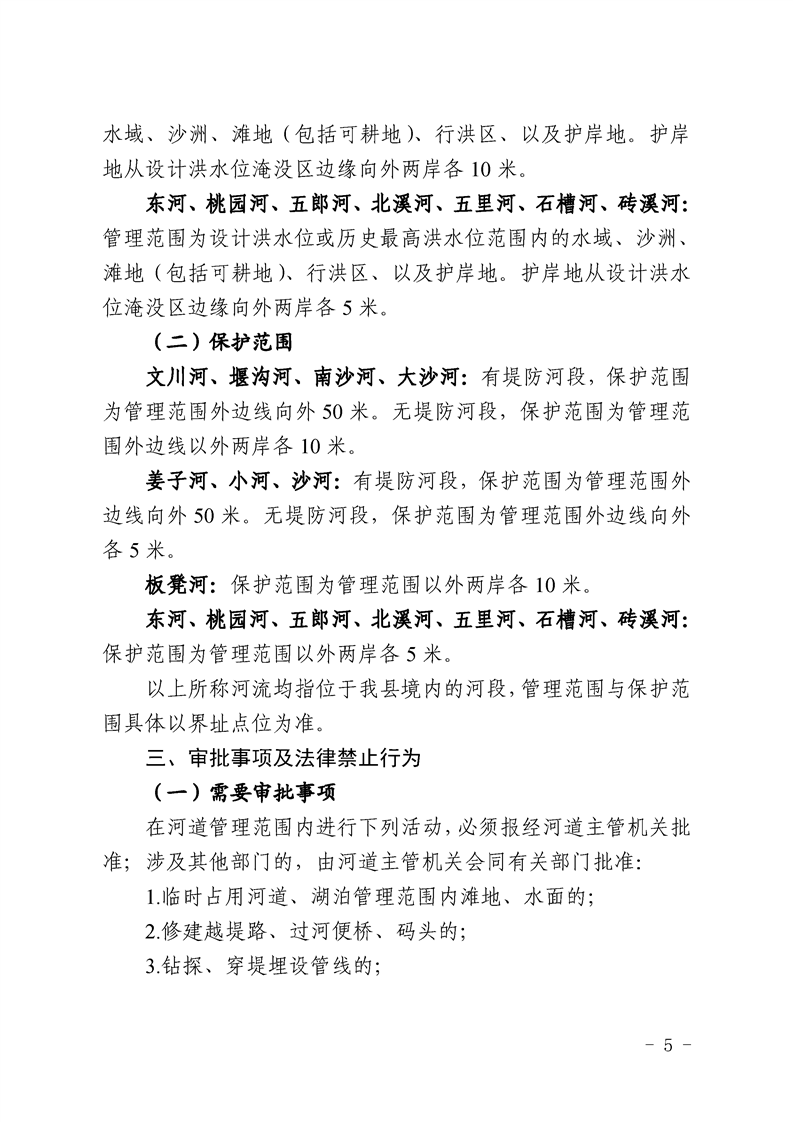 水域、沙洲、滩地（包括可耕地）、行洪区、以及护岸地。护岸地从设计洪水位淹没区边缘向外两岸各 10 米。

东河、桃园河、五郎河、北溪河、五里河、石槽河、砖溪河：管理范围为设计洪水位或历史最高洪水位范围内的水域、沙洲、滩地（包括可耕地）、行洪区、以及护岸地。护岸地从设计洪水位淹没区边缘向外两岸各 5 米。

（二）保护范围

文川河、堰沟河、南沙河、大沙河：有堤防河段，保护范围为管理范围外边线向外 50 米。无堤防河段，保护范围为管理范围外边线以外两岸各 10 米。

姜子河、小河、沙河：有堤防河段，保护范围为管理范围外边线向外 50 米。无堤防河段，保护范围为管理范围外边线向外各 5 米。

板凳河：保护范围为管理范围以外两岸各 10 米。

东河、桃园河、五郎河、北溪河、五里河、石槽河、砖溪河：保护范围为管理范围以外两岸各 5 米。

以上所称河流均指位于我县境内的河段，管理范围与保护范围具体以界址点位为准。

三、审批事项及法律禁止行为

（一）需要审批事项

在河道管理范围内进行下列活动，必须报经河道主管机关批准；涉及其他部门的，由河道主管机关会同有关部门批准：

1.临时占用河道、湖泊管理范围内滩地、水面的；

2.修建越堤路、过河便桥、码头的；

3.钻探、穿堤埋设管线的；

- 5 -